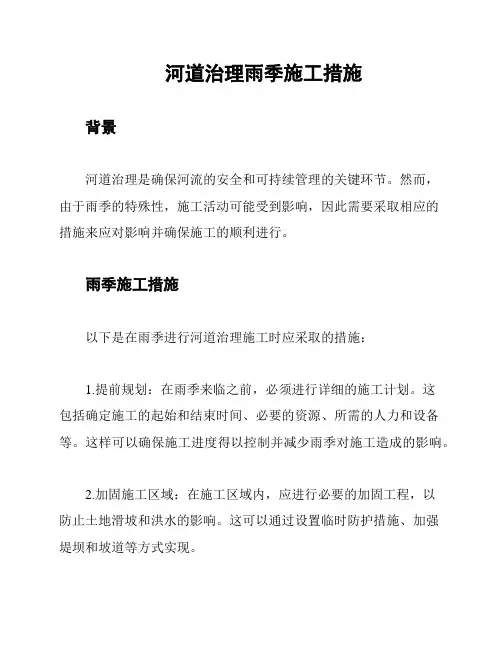 河道治理雨季施工措施

背景

河道治理是确保河流的安全和可持续管理的关键环节。然而，由于雨季的特殊性，施工活动可能受到影响，因此需要采取相应的措施来应对影响并确保施工的顺利进行。

雨季施工措施

以下是在雨季进行河道治理施工时应采取的措施：

1.提前规划：在雨季来临之前，必须进行详细的施工计划。这包括确定施工的起始和结束时间、必要的资源、所需的人力和设备等。这样可以确保施工进度得以控制并减少雨季对施工造成的影响。

2.加固施工区域：在施工区域内，应进行必要的加固工程，以防止土地滑坡和洪水的影响。这可以通过设置临时防护措施、加强堤坝和坡道等方式实现。